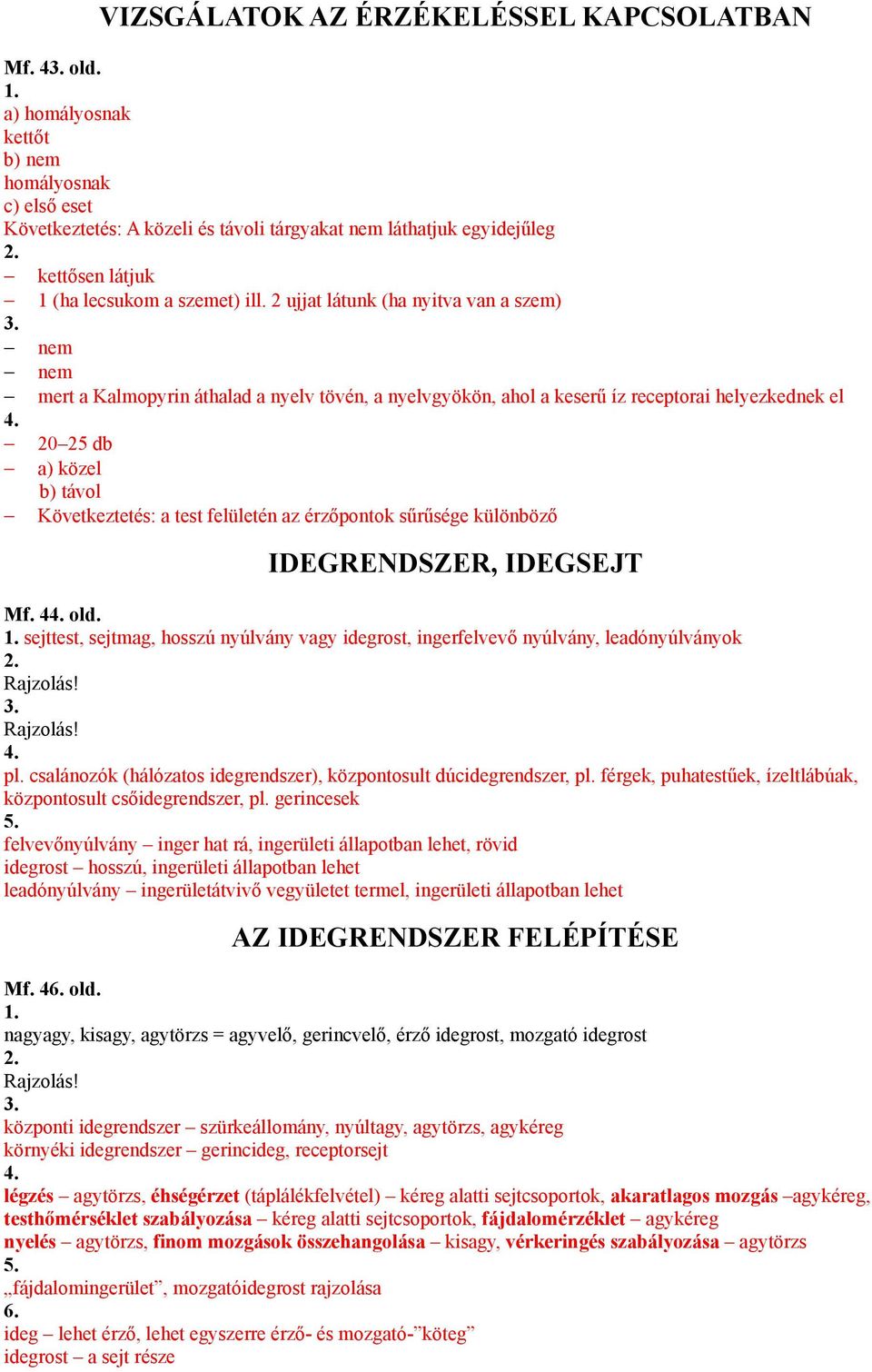 VIZSGÁLATOK AZ ÉRZÉKELÉSSEL KAPCSOLATBAN

Mf. 43. old.
1.
a) homályosnak
kettőt
b) nem
homályosnak
c) első eset
Következtetés: A közeli és távoli tárgyakat nem láthatjuk egyidejűleg
2.
– kettősen látjuk
– 1 (ha lecsukom a szemet) ill. 2 ujjat látunk (ha nyitva van a szem)
3.
– nem
– nem
– mert a Kalmopyrin áthalad a nyelv tövén, a nyelvgyökön, ahol a keserű íz receptorai helyezkednek el
4.
– 20–25 db
– a) közel
b) távol
– Következtetés: a test felületén az érzőpontok sűrűsége különböző

IDEGRENDSZER, IDEGSEJT

Mf. 44. old.
1. sejttest, sejtmag, hosszú nyúlvány vagy idegrost, ingerfelvevő nyúlvány, leadónyúlványok
2.
Rajzolás!
3.
Rajzolás!
4.
pl. csalánozók (hálózatos idegrendszer), központosult dúcidegrendszer, pl. férgek, puhatestűek, ízeltlábúak, központosult csőidegrendszer, pl. gerincesek
5.
felvevőnyúlvány – inger hat rá, ingerületi állapotban lehet, rövid
idegrost – hosszú, ingerületi állapotban lehet
leadónyúlvány – ingerületátvivő vegyületet termel, ingerületi állapotban lehet

AZ IDEGRENDSZER FELÉPÍTÉSE

Mf. 46. old.
1.
nagyagy, kisagy, agytörzs = agyvelő, gerincvelő, érző idegrost, mozgató idegrost
2.
Rajzolás!
3.
központi idegrendszer – szürkeállomány, nyúltagy, agytörzs, agykéreg
környéki idegrendszer – gerincideg, receptorsejt
4.
légzés – agytörzs, éhségérzet (táplálékfelvétel) – kéreg alatti sejtcsoportok, akaratlagos mozgás –agykéreg, testhőmérséklet szabályozása – kéreg alatti sejtcsoportok, fájdalomérzéklet – agykéreg
nyelés – agytörzs, finom mozgások összehangolása – kisagy, vérkeringés szabályozása – agytörzs
5.
„fájdalomingerület”, mozgatóidegrost rajzolása
6.
ideg – lehet érző, lehet egyszerre érző- és mozgató-”köteg”
idegrost – a sejt része